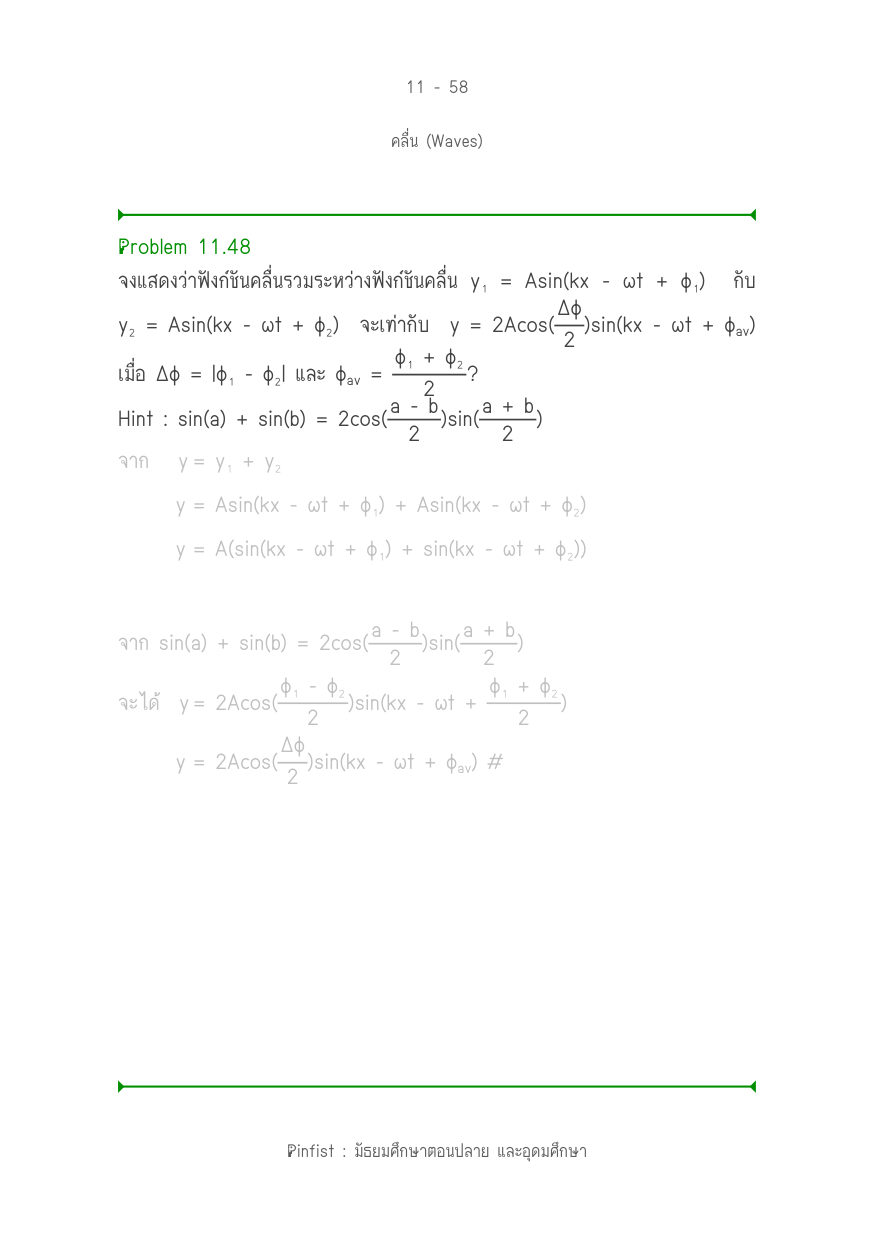 11 - 58

คลื่น (Waves)

Problem 11.48

จงแสดงว่าฟังก์ชันคลื่นรวมระหว่างฟังก์ชันคลื่น $y_1 = A\sin(kx - \omega t + \phi_1)$ กับ $y_2 = A\sin(kx - \omega t + \phi_2)$ จะเท่ากับ $y = 2A\cos(\frac{\Delta\phi}{2})\sin(kx - \omega t + \phi_{av})$ เมื่อ $\Delta\phi = |\phi_1 - \phi_2|$ และ $\phi_{av} = \frac{\phi_1 + \phi_2}{2}$?

Hint : $\sin(a) + \sin(b) = 2\cos(\frac{a - b}{2})\sin(\frac{a + b}{2})$

จาก $y = y_1 + y_2$

$y = A\sin(kx - \omega t + \phi_1) + A\sin(kx - \omega t + \phi_2)$

$y = A(\sin(kx - \omega t + \phi_1) + \sin(kx - \omega t + \phi_2))$

จาก $\sin(a) + \sin(b) = 2\cos(\frac{a - b}{2})\sin(\frac{a + b}{2})$

จะได้ $y = 2A\cos(\frac{\phi_1 - \phi_2}{2})\sin(kx - \omega t + \frac{\phi_1 + \phi_2}{2})$

$y = 2A\cos(\frac{\Delta\phi}{2})\sin(kx - \omega t + \phi_{av})$ #

Pinfist : มัธยมศึกษาตอนปลาย และอุดมศึกษา